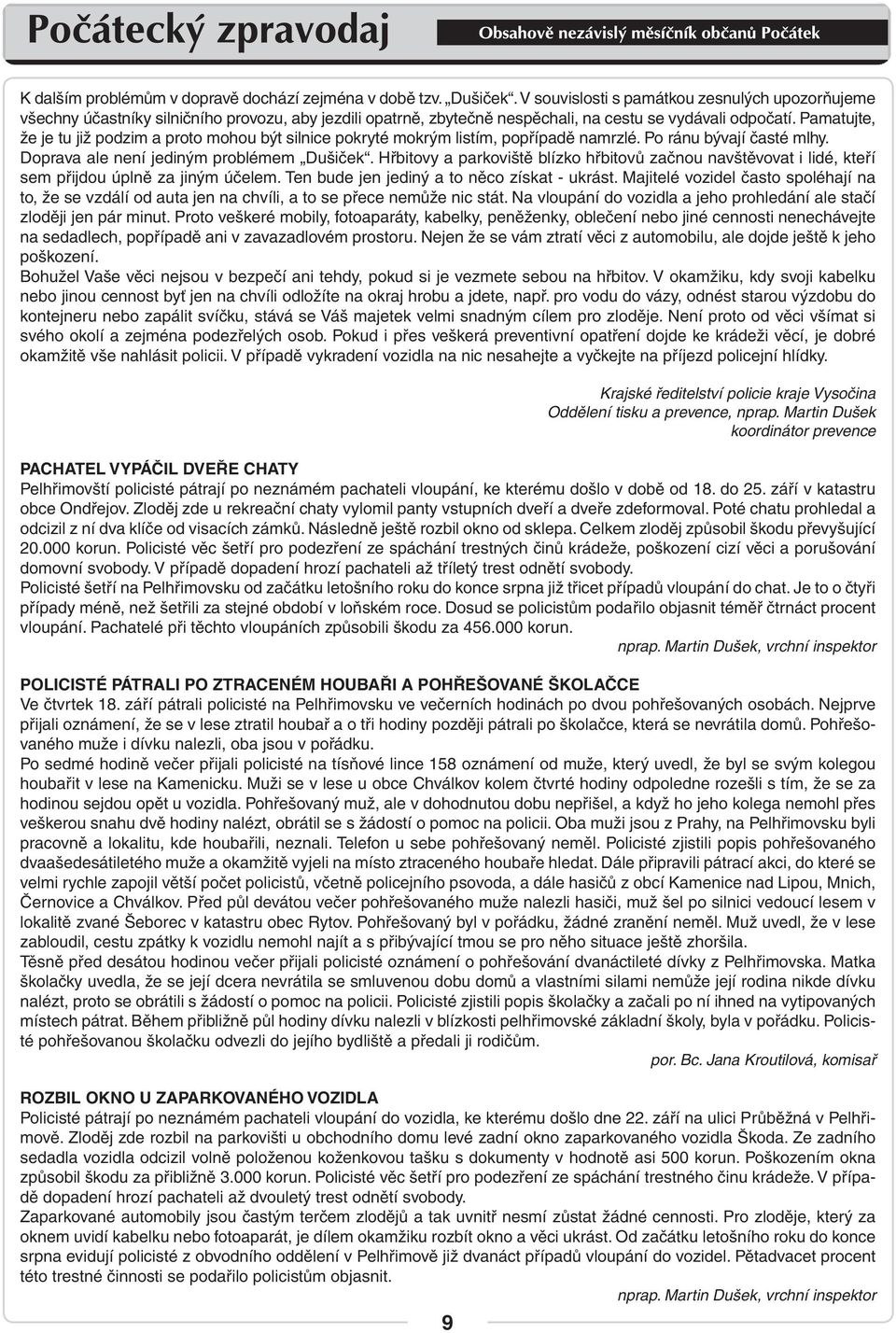 Počátecký zpravodaj

Obsahově nezávislý měsíčník občanů Počátek

K dalším problémům v dopravě dochází zejména v době tzv. „Dušiček“. V souvislosti s památkou zesnulých upozorňujeme všechny účastníky silničního provozu, aby jezdili opatrně, zbytečně nespěchali, na cestu se vydávali odpočatí. Pamatujte, že je tu již podzim a proto mohou být silnice pokryté mokrým listím, popřípadě namrzlé. Po ránu bývají časté mlhy.
Doprava ale není jediným problémem „Dušiček“. Hřbitovy a parkoviště blízko hřbitovů začnou navštěvovat i lidé, kteří sem přijdou úplně za jiným účelem. Ten bude jen jediný a to něco získat - ukrást. Majitelé vozidel často spoléhají na to, že se vzdálí od auta jen na chvíli, a to se přece nemůže nic stát. Na vloupání do vozidla a jeho prohledání ale stačí zloději jen pár minut. Proto veškeré mobily, fotoaparáty, kabelky, peněženky, oblečení nebo jiné cennosti nenechávejte na sedadlech, popřípadě ani v zavazadlovém prostoru. Nejen že se vám ztratí věci z automobilu, ale dojde ještě k jeho poškození.
Bohužel Vaše věci nejsou v bezpečí ani tehdy, pokud si je vezmete sebou na hřbitov. V okamžiku, kdy svoji kabelku nebo jinou cennost byť jen na chvíli odložíte na okraj hrobu a jdete, např. pro vodu do vázy, odnést starou výzdobu do kontejneru nebo zapálit svíčku, stává se Váš majetek velmi snadným cílem pro zloděje. Není proto od věci všímat si svého okolí a zejména podezřelých osob. Pokud i přes veškerá preventivní opatření dojde ke krádeži věcí, je dobré okamžitě vše nahlásit policii. V případě vykradení vozidla na nic nesahejte a vyčkejte na příjezd policejní hlídky.

Krajské ředitelství policie kraje Vysočina
Oddělení tisku a prevence, nprap. Martin Dušek
koordinátor prevence

PACHATEL VYPÁČIL DVEŘE CHATY
Pelhřimovští policisté pátrají po neznámém pachateli vloupání, ke kterému došlo v době od 18. do 25. září v katastru obce Ondřejov. Zloděj zde u rekreační chaty vylomil panty vstupních dveří a dveře zdeformoval. Poté chatu prohledal a odcizil z ní dva klíče od visacích zámků. Následně ještě rozbil okno od sklepa. Celkem zloděj způsobil škodu převyšující 20.000 korun. Policisté věc šetří pro podezření ze spáchání trestných činů krádeže, poškození cizí věci a porušování domovní svobody. V případě dopadení hrozí pachateli až tříletý trest odnětí svobody.
Policisté šetří na Pelhřimovsku od začátku letošního roku do konce srpna již třicet případů vloupání do chat. Je to o čtyři případy méně, než šetřili za stejné období v loňském roce. Dosud se policistům podařilo objasnit téměř čtrnáct procent vloupání. Pachatelé při těchto vloupáních způsobili škodu za 456.000 korun.

nprap. Martin Dušek, vrchní inspektor

POLICISTÉ PÁTRALI PO ZTRACENÉM HOUBAŘI A POHŘEŠOVANÉ ŠKOLAČCE
Ve čtvrtek 18. září pátrali policisté na Pelhřimovsku ve večerních hodinách po dvou pohřešovaných osobách. Nejprve přijali oznámení, že se v lese ztratil houbař a o tři hodiny později pátrali po školačce, která se nevrátila domů. Pohřešovaného muže i dívku nalezli, oba jsou v pořádku.
Po sedmé hodině večer přijali policisté na tísňové lince 158 oznámení od muže, který uvedl, že byl se svým kolegou houbařit v lese na Kamenicku. Muži se v lese u obce Chválkov kolem čtvrté hodiny odpoledne rozešli s tím, že se za hodinou sejdou opět u vozidla. Pohřešovaný muž, ale v dohodnutou dobu nepřišel, a když ho jeho kolega nemohl přes veškerou snahu dvě hodiny nalézt, obrátil se s žádostí o pomoc na policii. Oba muži jsou z Prahy, na Pelhřimovsku byli pracovně a lokalitu, kde houbařili, neznali. Telefon u sebe pohřešovaný neměl. Policisté zjistili popis pohřešovaného dvaašedesátiletého muže a okamžitě vyjeli na místo ztraceného houbaře hledat. Dále připravili pátrací akci, do které se velmi rychle zapojil větší počet policistů, včetně policejního psovoda, a dále hasičů z obcí Kamenice nad Lipou, Mnich, Černovice a Chválkov. Před půl devátou večer pohřešovaného muže nalezli hasiči, muž šel po silnici vedoucí lesem v lokalitě zvané Šeborec v katastru obec Rytov. Pohřešovaný byl v pořádku, žádné zranění neměl. Muž uvedl, že v lese zabloudil, cestu zpátky k vozidlu nemohl najít a s přibývající tmou se pro něho situace ještě zhoršila.
Těsně před desátou hodinou večer přijali policisté oznámení o pohřešování dvanáctileté dívky z Pelhřimovska. Matka školačky uvedla, že se její dcera nevrátila se smluvenou dobu domů a vlastními silami nemůže její rodina nikde dívku nalézt, proto se obrátili s žádostí o pomoc na policii. Policisté zjistili popis školačky a začali po ní ihned na vytipovaných místech pátrat. Během přibližně půl hodiny dívku nalezli v blízkosti pelhřimovské základní školy, byla v pořádku. Policisté pohřešovanou školačku odvezli do jejího bydliště a předali ji rodičům.

por. Bc. Jana Kroutilová, komisař

ROZBIL OKNO U ZAPARKOVANÉHO VOZIDLA
Policisté pátrají po neznámém pachateli vloupání do vozidla, ke kterému došlo dne 22. září na ulici Průběžná v Pelhřimově. Zloděj zde rozbil na parkovišti u obchodního domu levé zadní okno zaparkovaného vozidla Škoda. Ze zadního sedadla vozidla odcizil volně položenou koženkovou tašku s dokumenty v hodnotě asi 500 korun. Poškozením okna způsobil škodu za přibližně 3.000 korun. Policisté věc šetří pro podezření ze spáchání trestného činu krádeže. V případě dopadení hrozí pachateli až dvouletý trest odnětí svobody.
Zaparkované automobily jsou častým terčem zlodějů a tak uvnitř nesmí zůstat žádné cennosti. Pro zloděje, který za oknem uvidí kabelku nebo fotoaparát, je dílem okamžiku rozbít okno a věci ukrást. Od začátku letošního roku do konce srpna evidují policisté z obvodního oddělení v Pelhřimově již dvanáct případů vloupání do vozidel. Pětadvacet procent této trestné činnosti se podařilo policistům objasnit.

nprap. Martin Dušek, vrchní inspektor

9